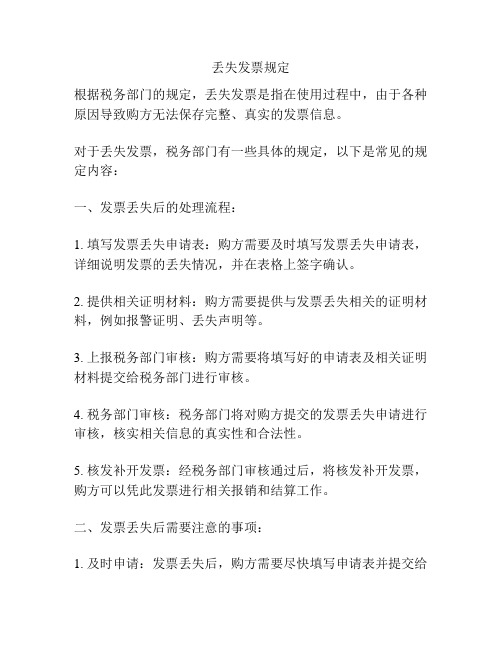 丢失发票规定

根据税务部门的规定，丢失发票是指在使用过程中，由于各种原因导致购方无法保存完整、真实的发票信息。

对于丢失发票，税务部门有一些具体的规定，以下是常见的规定内容：

一、发票丢失后的处理流程：

1. 填写发票丢失申请表：购方需要及时填写发票丢失申请表，详细说明发票的丢失情况，并在表格上签字确认。

2. 提供相关证明材料：购方需要提供与发票丢失相关的证明材料，例如报警证明、丢失声明等。

3. 上报税务部门审核：购方需要将填写好的申请表及相关证明材料提交给税务部门进行审核。

4. 税务部门审核：税务部门将对购方提交的发票丢失申请进行审核，核实相关信息的真实性和合法性。

5. 核发补开发票：经税务部门审核通过后，将核发补开发票，购方可以凭此发票进行相关报销和结算工作。

二、发票丢失后需要注意的事项：

1. 及时申请：发票丢失后，购方需要尽快填写申请表并提交给